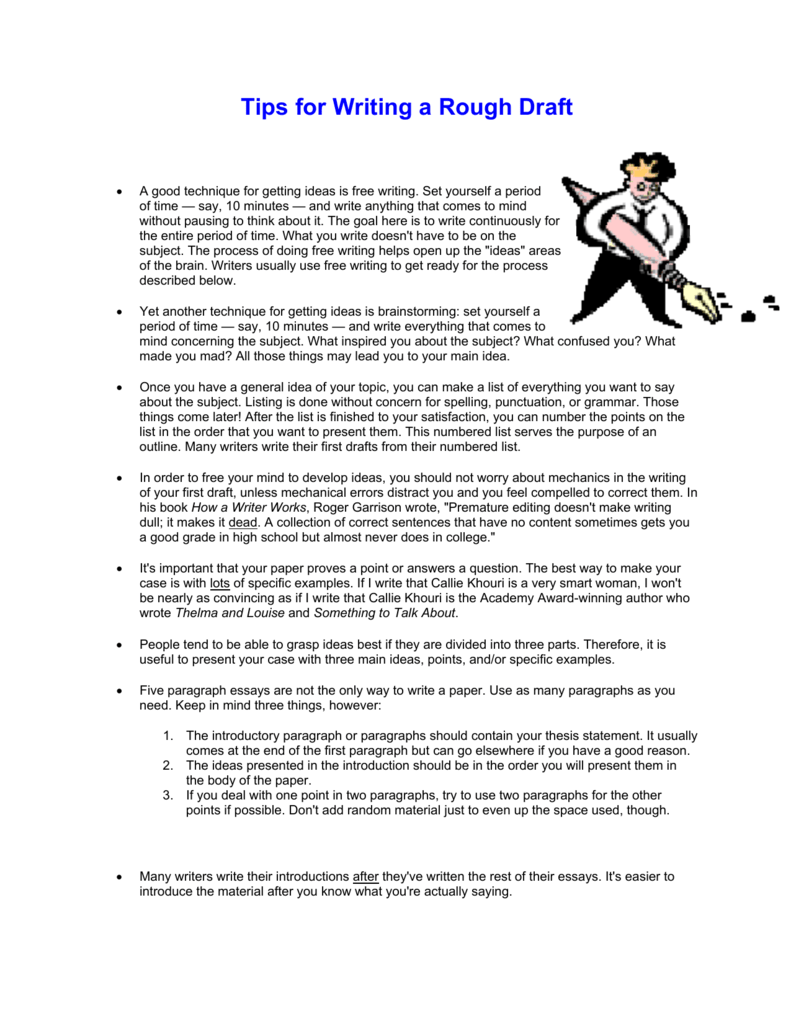 Tips for Writing a Rough Draft

• A good technique for getting ideas is free writing. Set yourself a period of time — say, 10 minutes — and write anything that comes to mind without pausing to think about it. The goal here is to write continuously for the entire period of time. What you write doesn't have to be on the subject. The process of doing free writing helps open up the "ideas" areas of the brain. Writers usually use free writing to get ready for the process described below.

• Yet another technique for getting ideas is brainstorming: set yourself a period of time — say, 10 minutes — and write everything that comes to mind concerning the subject. What inspired you about the subject? What confused you? What made you mad? All those things may lead you to your main idea.

• Once you have a general idea of your topic, you can make a list of everything you want to say about the subject. Listing is done without concern for spelling, punctuation, or grammar. Those things come later! After the list is finished to your satisfaction, you can number the points on the list in the order that you want to present them. This numbered list serves the purpose of an outline. Many writers write their first drafts from their numbered list.

• In order to free your mind to develop ideas, you should not worry about mechanics in the writing of your first draft, unless mechanical errors distract you and you feel compelled to correct them. In his book How a Writer Works, Roger Garrison wrote, "Premature editing doesn't make writing dull; it makes it dead. A collection of correct sentences that have no content sometimes gets you a good grade in high school but almost never does in college."

• It's important that your paper proves a point or answers a question. The best way to make your case is with lots of specific examples. If I write that Callie Khouri is a very smart woman, I won't be nearly as convincing as if I write that Callie Khouri is the Academy Award-winning author who wrote Thelma and Louise and Something to Talk About.

• People tend to be able to grasp ideas best if they are divided into three parts. Therefore, it is useful to present your case with three main ideas, points, and/or specific examples.

• Five paragraph essays are not the only way to write a paper. Use as many paragraphs as you need. Keep in mind three things, however:

1. The introductory paragraph or paragraphs should contain your thesis statement. It usually comes at the end of the first paragraph but can go elsewhere if you have a good reason.
2. The ideas presented in the introduction should be in the order you will present them in the body of the paper.
3. If you deal with one point in two paragraphs, try to use two paragraphs for the other points if possible. Don't add random material just to even up the space used, though.

• Many writers write their introductions after they've written the rest of their essays. It's easier to introduce the material after you know what you're actually saying.